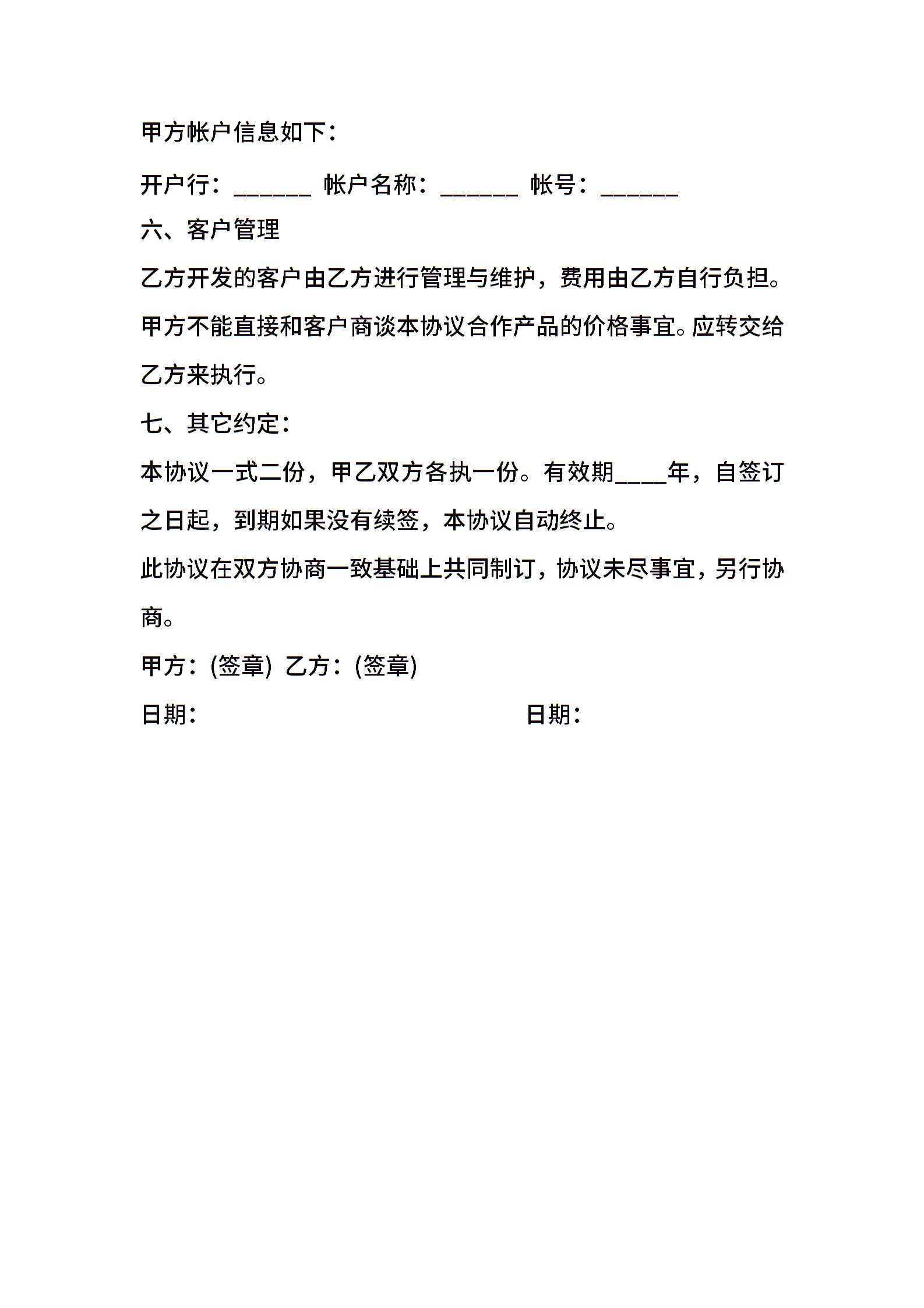 甲方帐户信息如下：

开户行：______ 帐户名称：______ 帐号：______

六、客户管理

乙方开发的客户由乙方进行管理与维护，费用由乙方自行负担。甲方不能直接和客户商谈本协议合作产品的价格事宜。应转交给乙方来执行。

七、其它约定：

本协议一式二份，甲乙双方各执一份。有效期____年，自签订之日起，到期如果没有续签，本协议自动终止。

此协议在双方协商一致基础上共同制订，协议未尽事宜，另行协商。

甲方：(签章) 乙方：(签章)

日期： 日期：